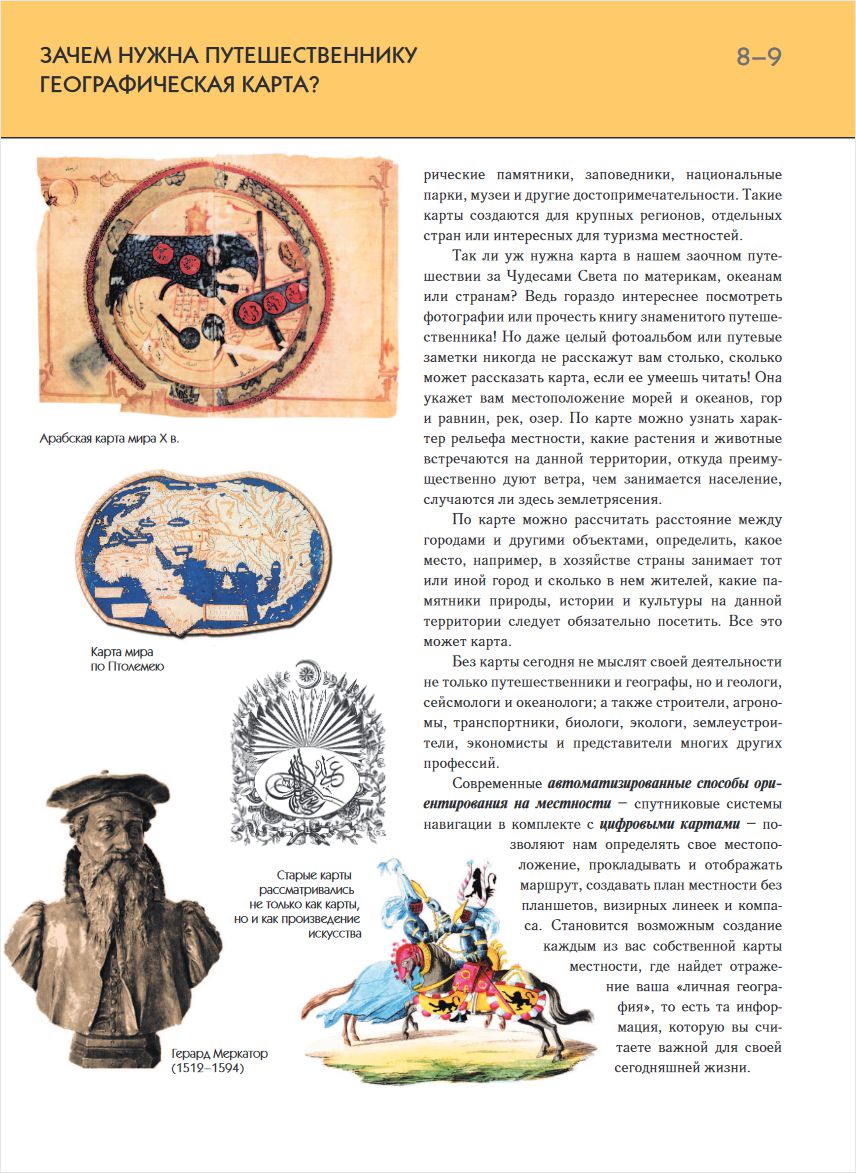 ЗАЧЕМ НУЖНА ПУТЕШЕСТВЕННИКУ ГЕОГРАФИЧЕСКАЯ КАРТА?

8–9

Арабская карта мира X в.

Карта мира по Птолемею

Старые карты рассматривались не только как карты, но и как произведение искусства

Герард Меркатор (1519–1594)

рические памятники, заповедники, национальные парки, музеи и другие достопримечательности. Такие карты создаются для крупных регионов, отдельных стран или интересных для туризма местностей.

Так ли уж нужна карта в нашем заочном путешествии за Чудесами Света по материкам, океанам или странам? Ведь гораздо интереснее посмотреть фотографии или прочесть книгу знаменитого путешественника! Но даже целый фотоальбом или путевые заметки никогда не расскажут вам столько, сколько может рассказать карта, если ее умеешь читать! Она укажет вам местоположение морей и океанов, гор и равнин, рек, озер. По карте можно узнать характер рельефа местности, какие растения и животные встречаются на данной территории, откуда преимущественно дуют ветра, чем занимается население, случаются ли здесь землетрясения.

По карте можно рассчитать расстояние между городами и другими объектами, определить, какое место, например, в хозяйстве страны занимает тот или иной город и сколько в нем жителей, какие памятники природы, истории и культуры на данной территории следует обязательно посетить. Все это может карта.

Без карты сегодня не мыслят своей деятельности не только путешественники и географы, но и геологи, сейсмологи и океанологи; а также строители, агрономы, транспортники, биологи, экологи, землеустроители, экономисты и представители многих других профессий.

Современные автоматизированные способы ориентирования на местности – спутниковые системы навигации в комплекте с цифровыми картами – позволяют нам определять свое местоположение, прокладывать и отображать маршрут, создавать план местности без планшетов, визирных линеек и компаса. Становится возможным создание каждым из вас собственной карты местности, где найдет отражение ваша «личная география», то есть та информация, которую вы считаете важной для своей сегодняшней жизни.